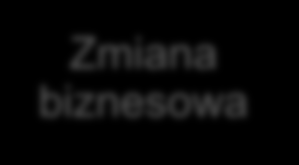 Zmiana biznesowa